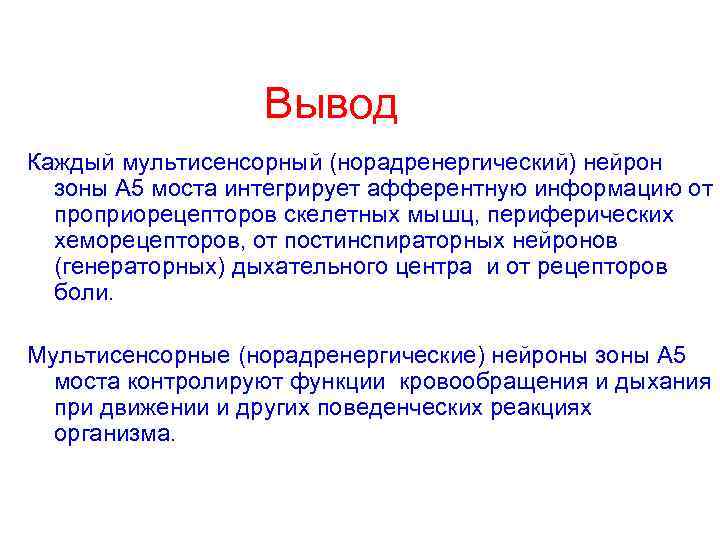 Вывод

Каждый мультисенсорный (норадренергический) нейрон зоны А5 моста интегрирует афферентную информацию от проприорецепторов скелетных мышц, периферических хеморецепторов, от постинспираторных нейронов (генераторных) дыхательного центра и от рецепторов боли.

Мультисенсорные (норадренергические) нейроны зоны А5 моста контролируют функции кровообращения и дыхания при движении и других поведенческих реакциях организма.